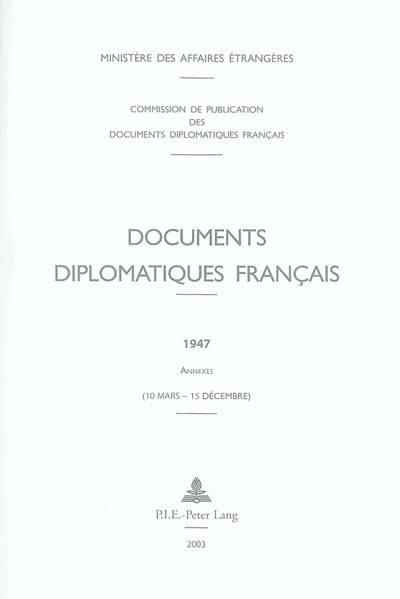 MINISTÈRE DES AFFAIRES ÉTRANGÈRES

COMMISSION DE PUBLICATION
DES
DOCUMENTS DIPLOMATIQUES FRANÇAIS

DOCUMENTS
DIPLOMATIQUES FRANÇAIS

1947

ANNEXES

(10 MARS – 15 DÉCEMBRE)

P.I.E.-Peter Lang

2003